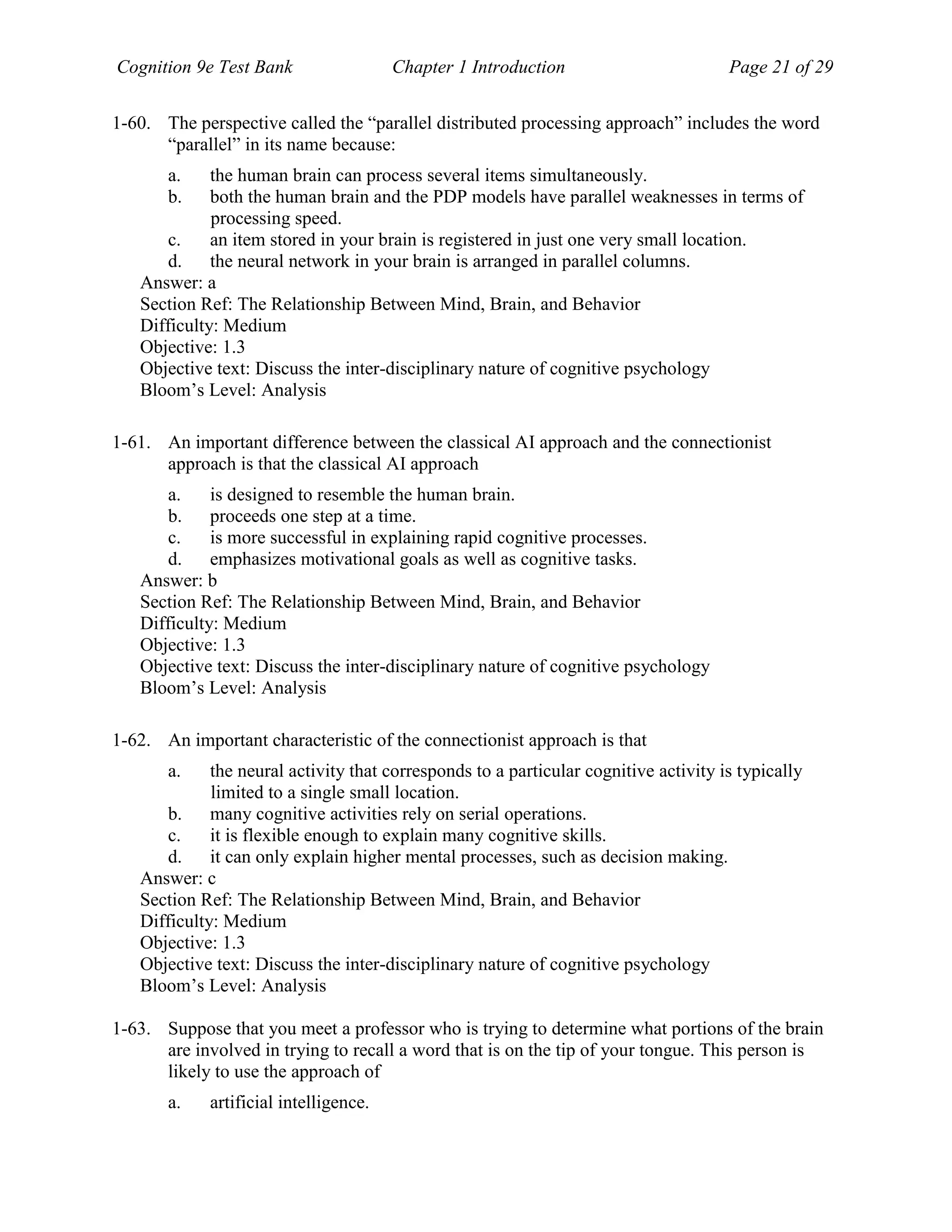 Cognition 9e Test Bank Chapter 1 Introduction Page 21 of 29

1-60. The perspective called the “parallel distributed processing approach” includes the word “parallel” in its name because:

a. the human brain can process several items simultaneously.
b. both the human brain and the PDP models have parallel weaknesses in terms of processing speed.
c. an item stored in your brain is registered in just one very small location.
d. the neural network in your brain is arranged in parallel columns.
Answer: a
Section Ref: The Relationship Between Mind, Brain, and Behavior
Difficulty: Medium
Objective: 1.3
Objective text: Discuss the inter-disciplinary nature of cognitive psychology
Bloom’s Level: Analysis

1-61. An important difference between the classical AI approach and the connectionist approach is that the classical AI approach

a. is designed to resemble the human brain.
b. proceeds one step at a time.
c. is more successful in explaining rapid cognitive processes.
d. emphasizes motivational goals as well as cognitive tasks.
Answer: b
Section Ref: The Relationship Between Mind, Brain, and Behavior
Difficulty: Medium
Objective: 1.3
Objective text: Discuss the inter-disciplinary nature of cognitive psychology
Bloom’s Level: Analysis

1-62. An important characteristic of the connectionist approach is that

a. the neural activity that corresponds to a particular cognitive activity is typically limited to a single small location.
b. many cognitive activities rely on serial operations.
c. it is flexible enough to explain many cognitive skills.
d. it can only explain higher mental processes, such as decision making.
Answer: c
Section Ref: The Relationship Between Mind, Brain, and Behavior
Difficulty: Medium
Objective: 1.3
Objective text: Discuss the inter-disciplinary nature of cognitive psychology
Bloom’s Level: Analysis

1-63. Suppose that you meet a professor who is trying to determine what portions of the brain are involved in trying to recall a word that is on the tip of your tongue. This person is likely to use the approach of

a. artificial intelligence.